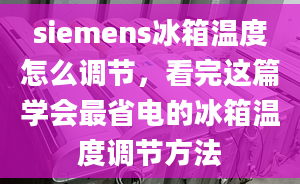 siemens冰箱温度怎么调节，看完这篇学会最省电的冰箱温度调节方法